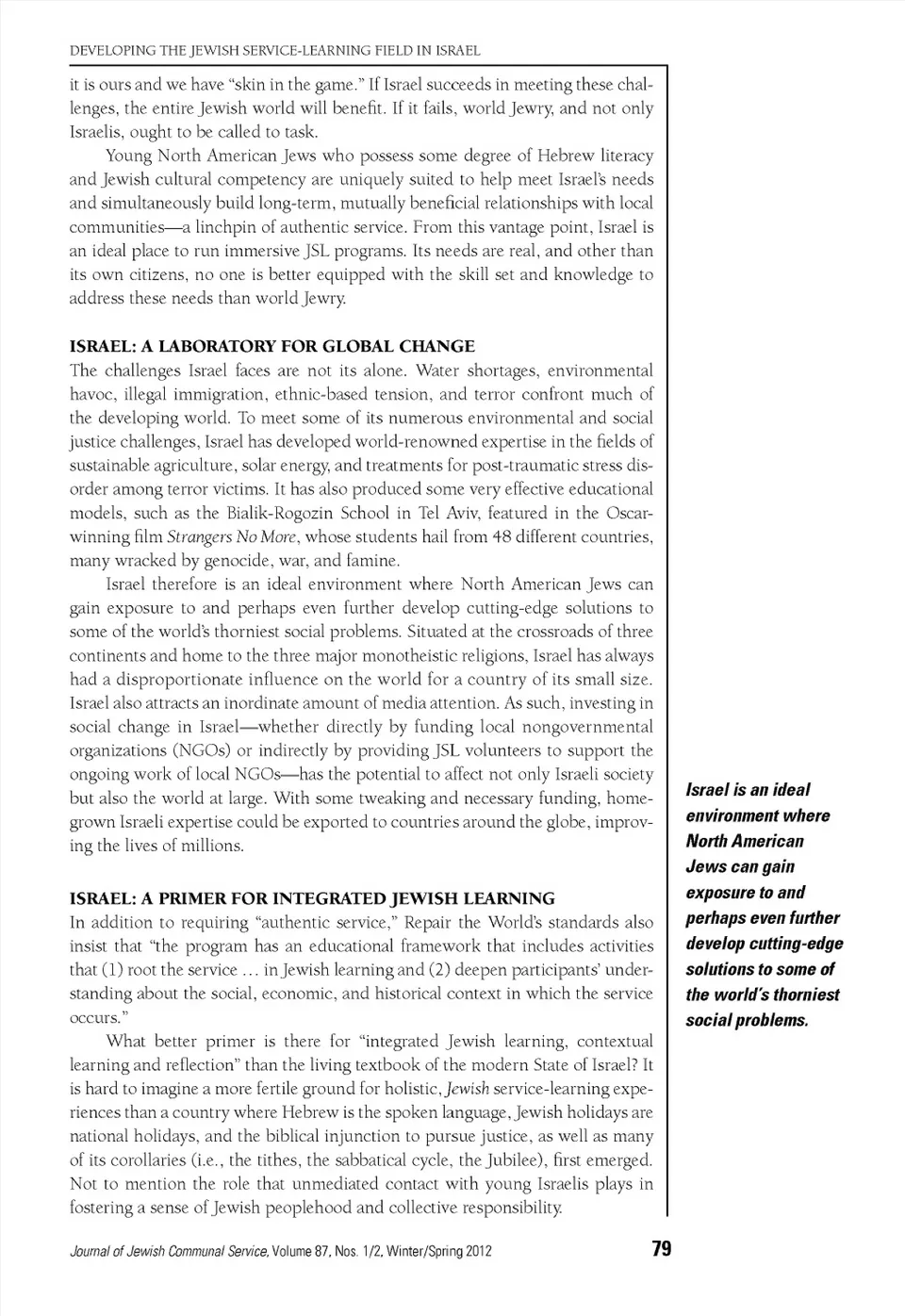 DEVELOPING THE JEWISH SERVICE-LEARNING FIELD IN ISRAEL

it is ours and we have "skin in the game." If Israel succeeds in meeting these challenges, the entire Jewish world will benefit. If it fails, world Jewry, and not only Israelis, ought to be called to task.

Young North American Jews who possess some degree of Hebrew literacy and Jewish cultural competency are uniquely suited to help meet Israel's needs and simultaneously build long-term, mutually beneficial relationships with local communities—a linchpin of authentic service. From this vantage point, Israel is an ideal place to run immersive JSL programs. Its needs are real, and other than its own citizens, no one is better equipped with the skill set and knowledge to address these needs than world Jewry.

ISRAEL: A LABORATORY FOR GLOBAL CHANGE

The challenges Israel faces are not its alone. Water shortages, environmental havoc, illegal immigration, ethnic-based tension, and terror confront much of the developing world. To meet some of its numerous environmental and social justice challenges, Israel has developed world-renowned expertise in the fields of sustainable agriculture, solar energy, and treatments for post-traumatic stress disorder among terror victims. It has also produced some very effective educational models, such as the Bialik-Rogozin School in Tel Aviv, featured in the Oscar-winning film Strangers No More, whose students hail from 48 different countries, many wracked by genocide, war, and famine.

Israel therefore is an ideal environment where North American Jews can gain exposure to and perhaps even further develop cutting-edge solutions to some of the world's thorniest social problems. Situated at the crossroads of three continents and home to the three major monotheistic religions, Israel has always had a disproportionate influence on the world for a country of its small size. Israel also attracts an inordinate amount of media attention. As such, investing in social change in Israel—whether directly by funding local nongovernmental organizations (NGOs) or indirectly by providing JSL volunteers to support the ongoing work of local NGOs—has the potential to affect not only Israeli society but also the world at large. With some tweaking and necessary funding, homegrown Israeli expertise could be exported to countries around the globe, improving the lives of millions.

ISRAEL: A PRIMER FOR INTEGRATED JEWISH LEARNING

In addition to requiring "authentic service," Repair the World's standards also insist that "the program has an educational framework that includes activities that (1) root the service ... in Jewish learning and (2) deepen participants' understanding about the social, economic, and historical context in which the service occurs."

What better primer is there for "integrated Jewish learning, contextual learning and reflection" than the living textbook of the modern State of Israel? It is hard to imagine a more fertile ground for holistic, Jewish service-learning experiences than a country where Hebrew is the spoken language, Jewish holidays are national holidays, and the biblical injunction to pursue justice, as well as many of its corollaries (i.e., the tithes, the sabbatical cycle, the Jubilee), first emerged. Not to mention the role that unmediated contact with young Israelis plays in fostering a sense of Jewish peoplehood and collective responsibility.

Israel is an ideal environment where North American Jews can gain exposure to and perhaps even further develop cutting-edge solutions to some of the world's thorniest social problems.

Journal of Jewish Communal Service, Volume 87, Nos. 1/2, Winter/Spring 2012 79